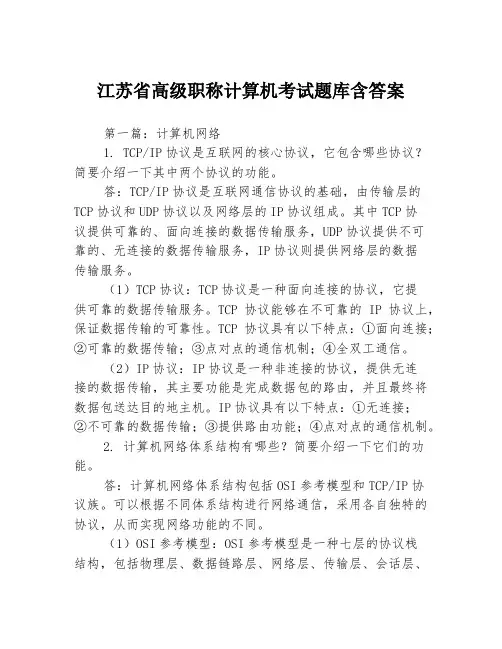 江苏省高级职称计算机考试题库含答案

第一篇：计算机网络

1. TCP/IP 协议是互联网的核心协议，它包含哪些协议？简要介绍一下其中两个协议的功能。

答：TCP/IP 协议是互联网通信协议的基础，由传输层的 TCP 协议和 UDP 协议以及网络层的 IP 协议组成。其中 TCP 协议提供可靠的、面向连接的数据传输服务，UDP 协议提供不可靠的、无连接的数据传输服务，IP 协议则提供网络层的数据传输服务。

（1）TCP 协议：TCP 协议是一种面向连接的协议，它提供可靠的数据传输服务。TCP 协议能够在不可靠的 IP 协议上，保证数据传输的可靠性。TCP 协议具有以下特点：①面向连接；②可靠的数据传输；③点对点的通信机制；④全双工通信。

（2）IP 协议：IP 协议是一种非连接的协议，提供无连接的数据传输，其主要功能是完成数据包的路由，并且最终将数据包送达目的地主机。IP 协议具有以下特点：①无连接；②不可靠的数据传输；③提供路由功能；④点对点的通信机制。

2. 计算机网络体系结构有哪些？简要介绍一下它们的功能。

答：计算机网络体系结构包括 OSI 参考模型和 TCP/IP 协议族。可以根据不同体系结构进行网络通信，采用各自独特的协议，从而实现网络功能的不同。

（1）OSI 参考模型：OSI 参考模型是一种七层的协议栈结构，包括物理层、数据链路层、网络层、传输层、会话层、